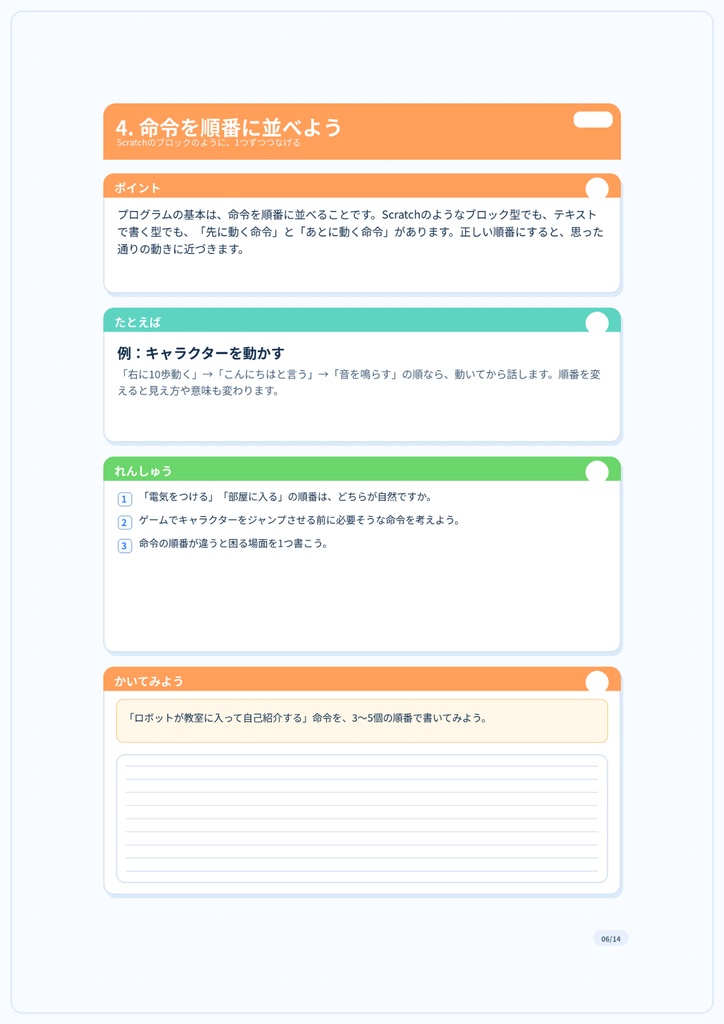 4. 命令を順番に並べよう
Scratchのブロックのように、1つずつつなげる

ポイント

プログラムの基本は、命令を順番に並べることです。Scratchのようなブロック型でも、テキストで書く型でも、「先に動く命令」と「あとに動く命令」があります。正しい順番にすると、思った通りの動きに近づきます。

たとえば

例：キャラクターを動かす

「右に10歩動く」→「こんにちはと言う」→「音を鳴らす」の順なら、動いてから話します。順番を変えると見え方や意味も変わります。

れんしゅう

1 「電気をつける」「部屋に入る」の順番は、どちらが自然ですか。

2 ゲームでキャラクターをジャンプさせる前に必要そうな命令を考えよう。

3 命令の順番が違うと困る場面を1つ書こう。

かいてみよう

「ロボットが教室に入って自己紹介する」命令を、3〜5個の順番で書いてみよう。

06/14